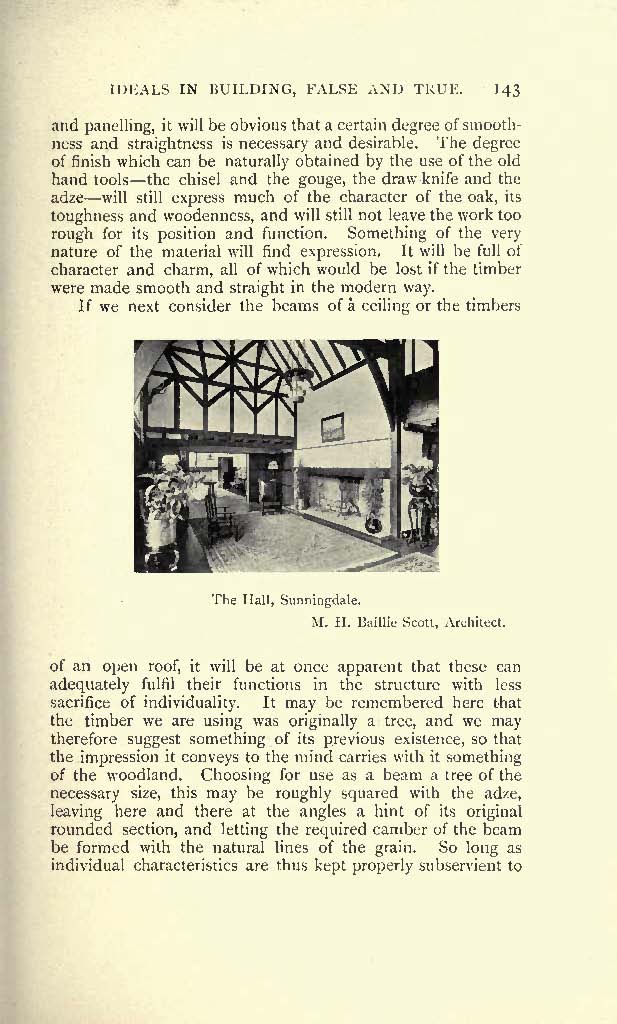 IDEALS IN BUILDING, FALSE AND TRUE. 143

and panelling, it will be obvious that a certain degree of smoothness and straightness is necessary and desirable. The degree of finish which can be naturally obtained by the use of the old hand tools—the chisel and the gouge, the draw knife and the adze—will still express much of the character of the oak, its toughness and woodenness, and will still not leave the work too rough for its position and function. Something of the very nature of the material will find expression. It will be full of character and charm, all of which would be lost if the timber were made smooth and straight in the modern way.

If we next consider the beams of a ceiling or the timbers

The Hall, Sunningdale.

M. H. Baillie Scott, Architect.

of an open roof, it will be at once apparent that these can adequately fulfil their functions in the structure with less sacrifice of individuality. It may be remembered here that the timber we are using was originally a tree, and we may therefore suggest something of its previous existence, so that the impression it conveys to the mind carries with it something of the woodland. Choosing for use as a beam a tree of the necessary size, this may be roughly squared with the adze, leaving here and there at the angles a hint of its original rounded section, and letting the required camber of the beam be formed with the natural lines of the grain. So long as individual characteristics are thus kept properly subservient to